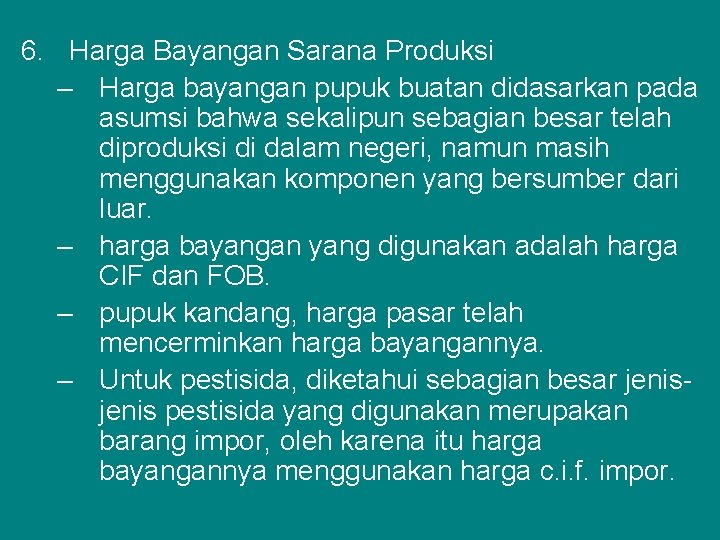 6. Harga Bayangan Sarana Produksi

– Harga bayangan pupuk buatan didasarkan pada asumsi bahwa sekalipun sebagian besar telah diproduksi di dalam negeri, namun masih menggunakan komponen yang bersumber dari luar.

– harga bayangan yang digunakan adalah harga CIF dan FOB.

– pupuk kandang, harga pasar telah mencerminkan harga bayangannya.

– Untuk pestisida, diketahui sebagian besar jenis-jenis pestisida yang digunakan merupakan barang impor, oleh karena itu harga bayangannya menggunakan harga c.i.f. impor.